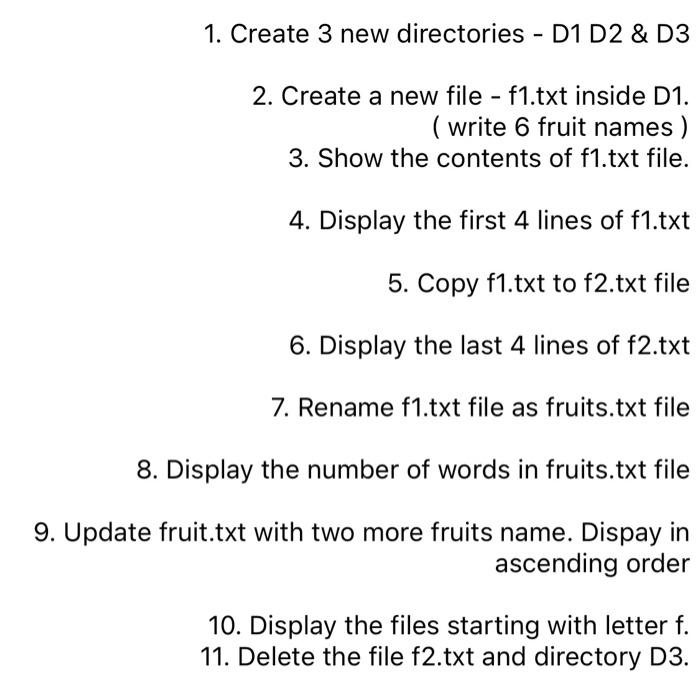 1. Create 3 new directories - D1 D2 & D3

2. Create a new file - f1.txt inside D1. ( write 6 fruit names )
3. Show the contents of f1.txt file.

4. Display the first 4 lines of f1.txt

5. Copy f1.txt to f2.txt file

6. Display the last 4 lines of f2.txt

7. Rename f1.txt file as fruits.txt file

8. Display the number of words in fruits.txt file

9. Update fruit.txt with two more fruits name. Dispay in ascending order

10. Display the files starting with letter f.
11. Delete the file f2.txt and directory D3.